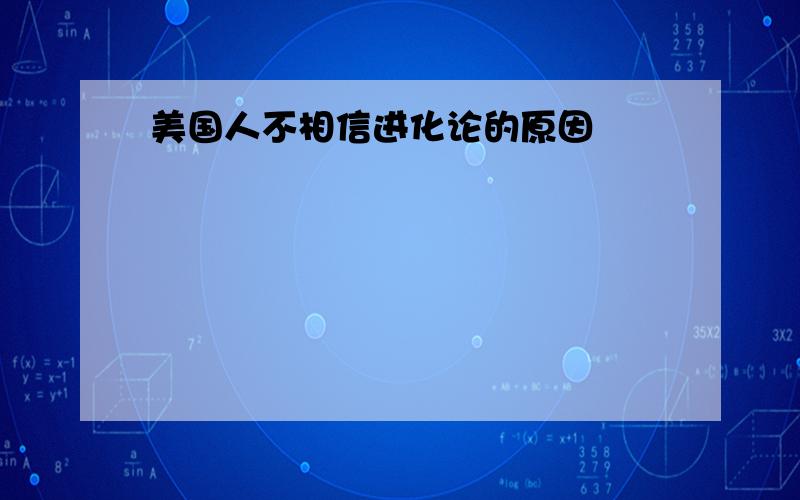 美国人不相信进化论的原因